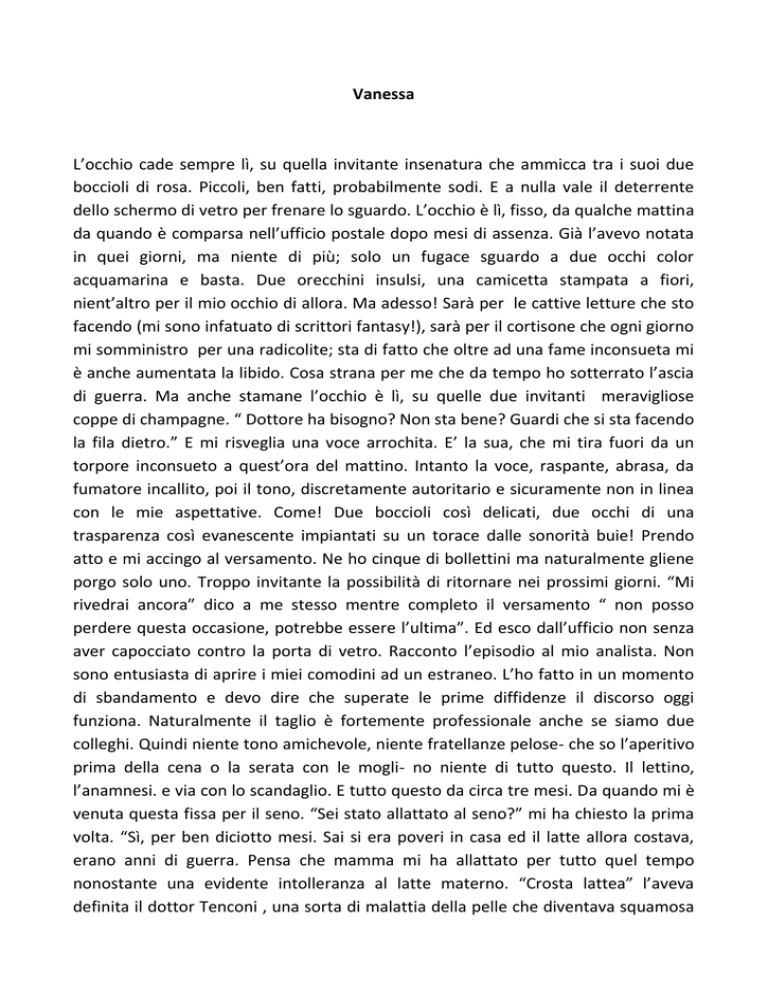 Vanessa

L'occhio cade sempre lì, su quella invitante insenatura che ammicca tra i suoi due boccioli di rosa. Piccoli, ben fatti, probabilmente sodi. E a nulla vale il deterrente dello schermo di vetro per frenare lo sguardo. L'occhio è lì, fisso, da qualche mattina da quando è comparsa nell'ufficio postale dopo mesi di assenza. Già l'avevo notata in quei giorni, ma niente di più; solo un fugace sguardo a due occhi color acquamarina e basta. Due orecchini insulsi, una camicetta stampata a fiori, nient'altro per il mio occhio di allora. Ma adesso! Sarà per le cattive letture che sto facendo (mi sono infatuato di scrittori fantasy!), sarà per il cortisone che ogni giorno mi somministro per una radicolite; sta di fatto che oltre ad una fame inconsueta mi è anche aumentata la libido. Cosa strana per me che da tempo ho sotterrato l'ascia di guerra. Ma anche stamane l'occhio è lì, su quelle due invitanti meravigliose coppe di champagne. " Dottore ha bisogno? Non sta bene? Guardi che si sta facendo la fila dietro." E mi risveglia una voce arrochita. E' la sua, che mi tira fuori da un torpore inconsueto a quest'ora del mattino. Intanto la voce, raspante, abrasa, da fumatore incallito, poi il tono, discretamente autoritario e sicuramente non in linea con le mie aspettative. Come! Due boccioli così delicati, due occhi di una trasparenza così evanescente impiantati su un torace dalle sonorità buie! Prendo atto e mi accingo al versamento. Ne ho cinque di bollettini ma naturalmente gliene porgo solo uno. Troppo invitante la possibilità di ritornare nei prossimi giorni. "Mi rivedrai ancora" dico a me stesso mentre completo il versamento " non posso perdere questa occasione, potrebbe essere l'ultima". Ed esco dall'ufficio non senza aver capocciato contro la porta di vetro. Racconto l'episodio al mio analista. Non sono entusiasta di aprire i miei comodini ad un estraneo. L'ho fatto in un momento di sbandamento e devo dire che superate le prime diffidenze il discorso oggi funziona. Naturalmente il taglio è fortemente professionale anche se siamo due colleghi. Quindi niente tono amichevole, niente fratellanze pelose- che so l'aperitivo prima della cena o la serata con le mogli- no niente di tutto questo. Il lettino, l'anamnesi. e via con lo scandaglio. E tutto questo da circa tre mesi. Da quando mi è venuta questa fissa per il seno. "Sei stato allattato al seno?" mi ha chiesto la prima volta. "Sì, per ben diciotto mesi. Sai si era poveri in casa ed il latte allora costava, erano anni di guerra. Pensa che mamma mi ha allattato per tutto quel tempo nonostante una evidente intolleranza al latte materno. "Crosta lattea" l'aveva definita il dottor Tenconi , una sorta di malattia della pelle che diventava squamosa